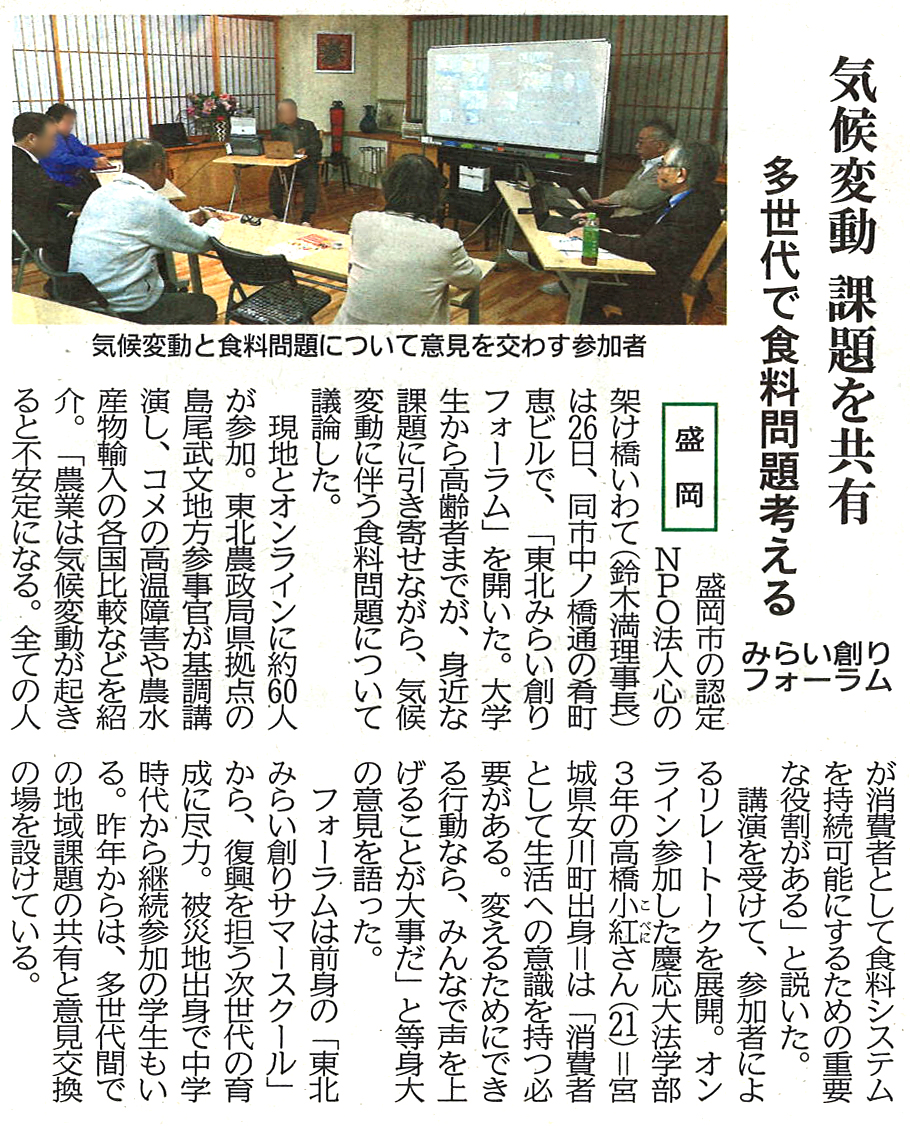 気候変動 課題を共有
多世代で食料問題考える
みらい創りフォーラム

気候変動と食料問題について意見を交わす参加者

盛岡

盛岡市の認定NPO法人心の架け橋いわて（鈴木満理事長）は26日、同市中ノ橋通の肴町恵ビルで、「東北みらい創りフォーラム」を開いた。大学生から高齢者までが、身近な課題に引き寄せながら、気候変動に伴う食料問題について議論した。

現地とオンラインに約60人が参加。東北農政局県拠点の島尾武文地方参事官が基調講演し、コメの高温障害や農水産物輸入の各国比較などを紹介。「農業は気候変動が起きると不安定になる。全ての人が消費者として食料システムを持続可能にするための重要な役割がある」と説いた。

講演を受けて、参加者によるリレートークを展開。オンライン参加した慶応大法学部3年の高橋小紅（こべに）さん(21)＝宮城県女川町出身＝は「消費者として生活への意識を持つ必要がある。変えるためにできる行動なら、みんなで声を上げることが大事だ」と等身大の意見を語った。

フォーラムは前身の「東北みらい創りサマースクール」から、復興を担う次世代の育成に尽力。被災地出身で中学時代から継続参加の学生もいる。昨年からは、多世代間での地域課題の共有と意見交換の場を設けている。